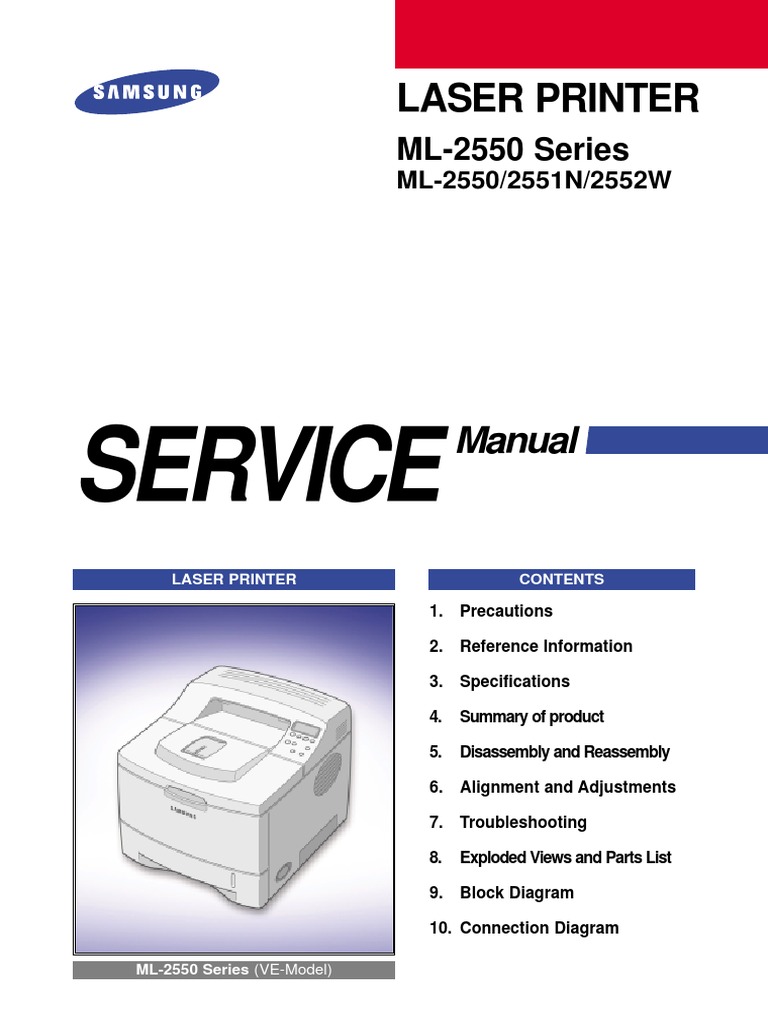 SAMSUNG

LASER PRINTER

ML-2550 Series

ML-2550/2551N/2552W

SERVICE Manual

LASER PRINTER

SAMSUNG

ML-2550 Series (VE-Model)

CONTENTS

1. Precautions
2. Reference Information
3. Specifications
4. Summary of product
5. Disassembly and Reassembly
6. Alignment and Adjustments
7. Troubleshooting
8. Exploded Views and Parts List
9. Block Diagram
10. Connection Diagram